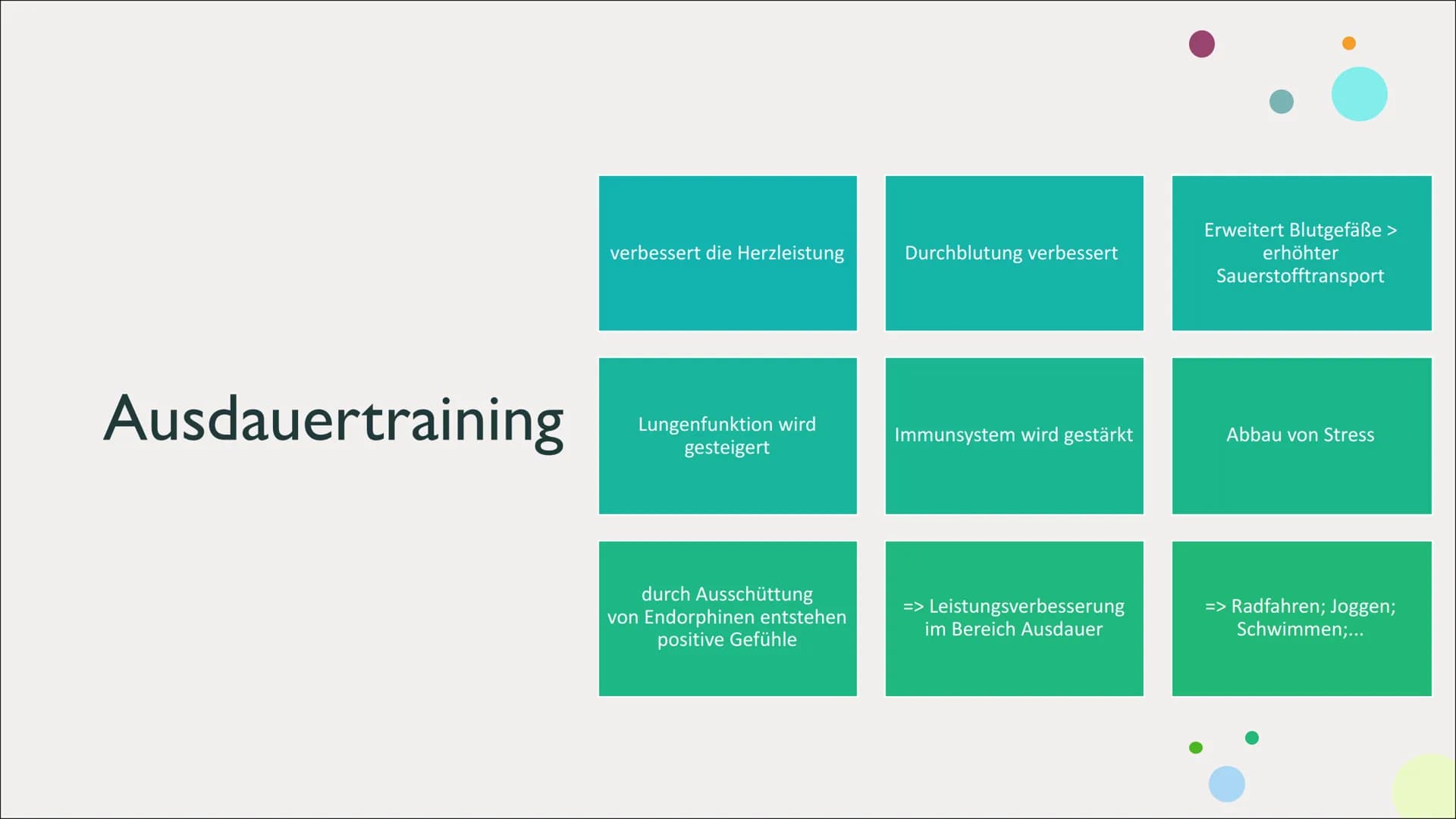 Ausdauertraining

verbessert die Herzleistung

Durchblutung verbessert

Erweitert Blutgefäße > erhöhter Sauerstofftransport

Lungenfunktion wird gesteigert

Immunsystem wird gestärkt

Abbau von Stress

durch Ausschüttung von Endorphinen entstehen positive Gefühle

=> Leistungsverbesserung im Bereich Ausdauer

=> Radfahren; Joggen; Schwimmen;...